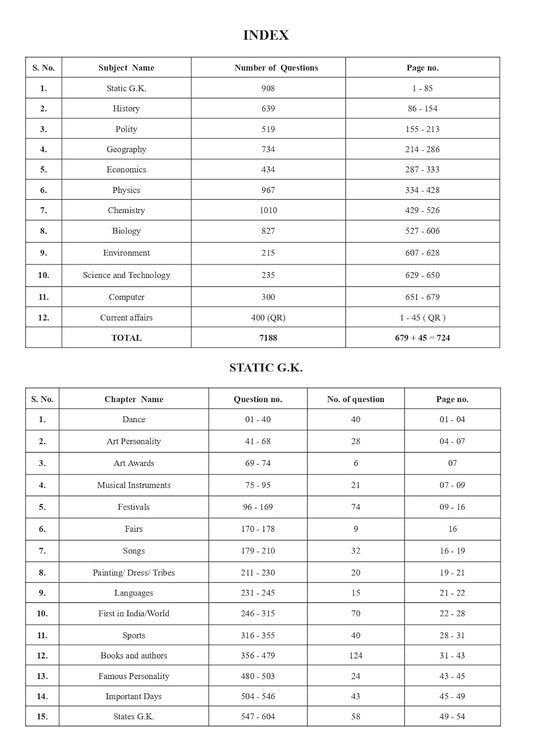 INDEX

| S. No. | Subject Name | Number of Questions | Page no. |
|---|---|---|---|
| 1. | Static G.K. | 908 | 1 - 85 |
| 2. | History | 639 | 86 - 154 |
| 3. | Polity | 519 | 155 - 213 |
| 4. | Geography | 734 | 214 - 286 |
| 5. | Economics | 434 | 287 - 333 |
| 6. | Physics | 967 | 334 - 428 |
| 7. | Chemistry | 1010 | 429 - 526 |
| 8. | Biology | 827 | 527 - 606 |
| 9. | Environment | 215 | 607 - 628 |
| 10. | Science and Technology | 235 | 629 - 650 |
| 11. | Computer | 300 | 651 - 679 |
| 12. | Current affairs | 400 (QR) | 1 - 45 ( QR ) |
| | TOTAL | 7188 | 679 + 45 = 724 |

STATIC G.K.

| S. No. | Chapter Name | Question no. | No. of question | Page no. |
|---|---|---|---|---|
| 1. | Dance | 01 - 40 | 40 | 01 - 04 |
| 2. | Art Personality | 41 - 68 | 28 | 04 - 07 |
| 3. | Art Awards | 69 - 74 | 6 | 07 |
| 4. | Musical Instruments | 75 - 95 | 21 | 07 - 09 |
| 5. | Festivals | 96 - 169 | 74 | 09 - 16 |
| 6. | Fairs | 170 - 178 | 9 | 16 |
| 7. | Songs | 179 - 210 | 32 | 16 - 19 |
| 8. | Painting/ Dress/ Tribes | 211 - 230 | 20 | 19 - 21 |
| 9. | Languages | 231 - 245 | 15 | 21 - 22 |
| 10. | First in India/World | 246 - 315 | 70 | 22 - 28 |
| 11. | Sports | 316 - 355 | 40 | 28 - 31 |
| 12. | Books and authors | 356 - 479 | 124 | 31 - 43 |
| 13. | Famous Personality | 480 - 503 | 24 | 43 - 45 |
| 14. | Important Days | 504 - 546 | 43 | 45 - 49 |
| 15. | States G.K. | 547 - 604 | 58 | 49 - 54 |